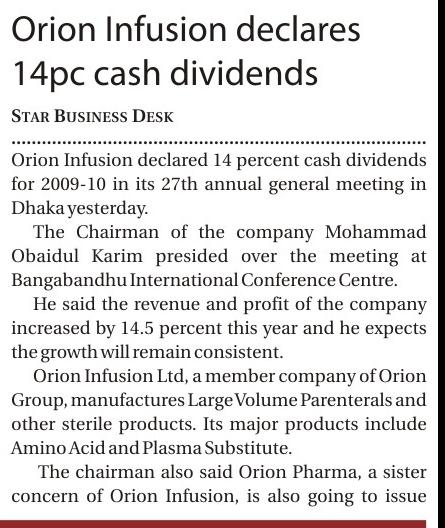 Orion Infusion declares 14pc cash dividends

STAR BUSINESS DESK

Orion Infusion declared 14 percent cash dividends for 2009-10 in its 27th annual general meeting in Dhaka yesterday.

The Chairman of the company Mohammad Obaidul Karim presided over the meeting at Bangabandhu International Conference Centre.

He said the revenue and profit of the company increased by 14.5 percent this year and he expects the growth will remain consistent.

Orion Infusion Ltd, a member company of Orion Group, manufactures Large Volume Parenterals and other sterile products. Its major products include Amino Acid and Plasma Substitute.

The chairman also said Orion Pharma, a sister concern of Orion Infusion, is also going to issue